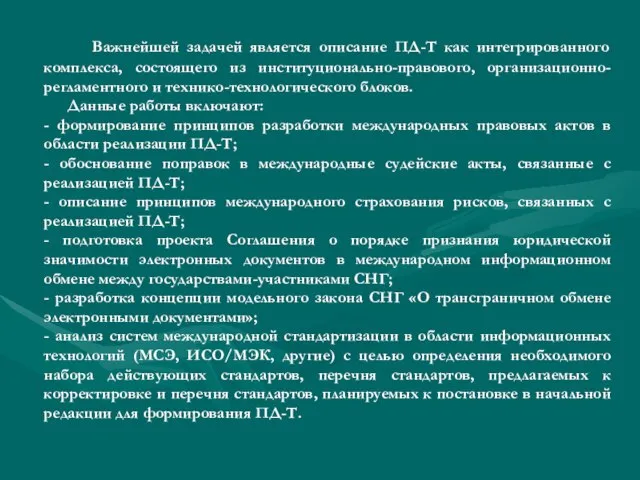 Важнейшей задачей является описание ПД-Т как интегрированного комплекса, состоящего из институционально-правового, организационно-регламентного и технико-технологического блоков.

Данные работы включают:
- формирование принципов разработки международных правовых актов в области реализации ПД-Т;
- обоснование поправок в международные судейские акты, связанные с реализацией ПД-Т;
- описание принципов международного страхования рисков, связанных с реализацией ПД-Т;
- подготовка проекта Соглашения о порядке признания юридической значимости электронных документов в международном информационном обмене между государствами-участниками СНГ;
- разработка концепции модельного закона СНГ «О трансграничном обмене электронными документами»;
- анализ систем международной стандартизации в области информационных технологий (МСЭ, ИСО/МЭК, другие) с целью определения необходимого набора действующих стандартов, перечня стандартов, предлагаемых к корректировке и перечня стандартов, планируемых к постановке в начальной редакции для формирования ПД-Т.